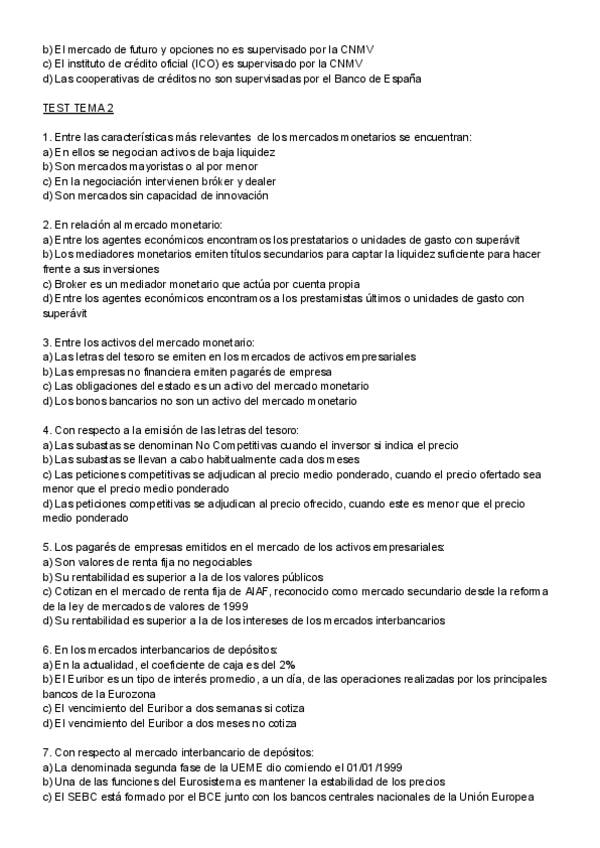 b) El mercado de futuro y opciones no es supervisado por la CNMV
c) El instituto de crédito oficial (ICO) es supervisado por la CNMV
d) Las cooperativas de créditos no son supervisadas por el Banco de España

TEST TEMA 2

1. Entre las características más relevantes de los mercados monetarios se encuentran:
a) En ellos se negocian activos de baja liquidez
b) Son mercados mayoristas o al por menor
c) En la negociación intervienen bróker y dealer
d) Son mercados sin capacidad de innovación

2. En relación al mercado monetario:
a) Entre los agentes económicos encontramos los prestatarios o unidades de gasto con superávit
b) Los mediadores monetarios emiten títulos secundarios para captar la liquidez suficiente para hacer frente a sus inversiones
c) Broker es un mediador monetario que actúa por cuenta propia
d) Entre los agentes económicos encontramos a los prestamistas últimos o unidades de gasto con superávit

3. Entre los activos del mercado monetario:
a) Las letras del tesoro se emiten en los mercados de activos empresariales
b) Las empresas no financiera emiten pagarés de empresa
c) Las obligaciones del estado es un activo del mercado monetario
d) Los bonos bancarios no son un activo del mercado monetario

4. Con respecto a la emisión de las letras del tesoro:
a) Las subastas se denominan No Competitivas cuando el inversor si indica el precio
b) Las subastas se llevan a cabo habitualmente cada dos meses
c) Las peticiones competitivas se adjudican al precio medio ponderado, cuando el precio ofertado sea menor que el precio medio ponderado
d) Las peticiones competitivas se adjudican al precio ofrecido, cuando este es menor que el precio medio ponderado

5. Los pagarés de empresas emitidos en el mercado de los activos empresariales:
a) Son valores de renta fija no negociables
b) Su rentabilidad es superior a la de los valores públicos
c) Cotizan en el mercado de renta fija de AIAF, reconocido como mercado secundario desde la reforma de la ley de mercados de valores de 1999
d) Su rentabilidad es superior a la de los intereses de los mercados interbancarios

6. En los mercados interbancarios de depósitos:
a) En la actualidad, el coeficiente de caja es del 2%
b) El Euribor es un tipo de interés promedio, a un día, de las operaciones realizadas por los principales bancos de la Eurozona
c) El vencimiento del Euribor a dos semanas si cotiza
d) El vencimiento del Euribor a dos meses no cotiza

7. Con respecto al mercado interbancario de depósitos:
a) La denominada segunda fase de la UEME dio comiendo el 01/01/1999
b) Una de las funciones del Eurosistema es mantener la estabilidad de los precios
c) El SEBC está formado por el BCE junto con los bancos centrales nacionales de la Unión Europea